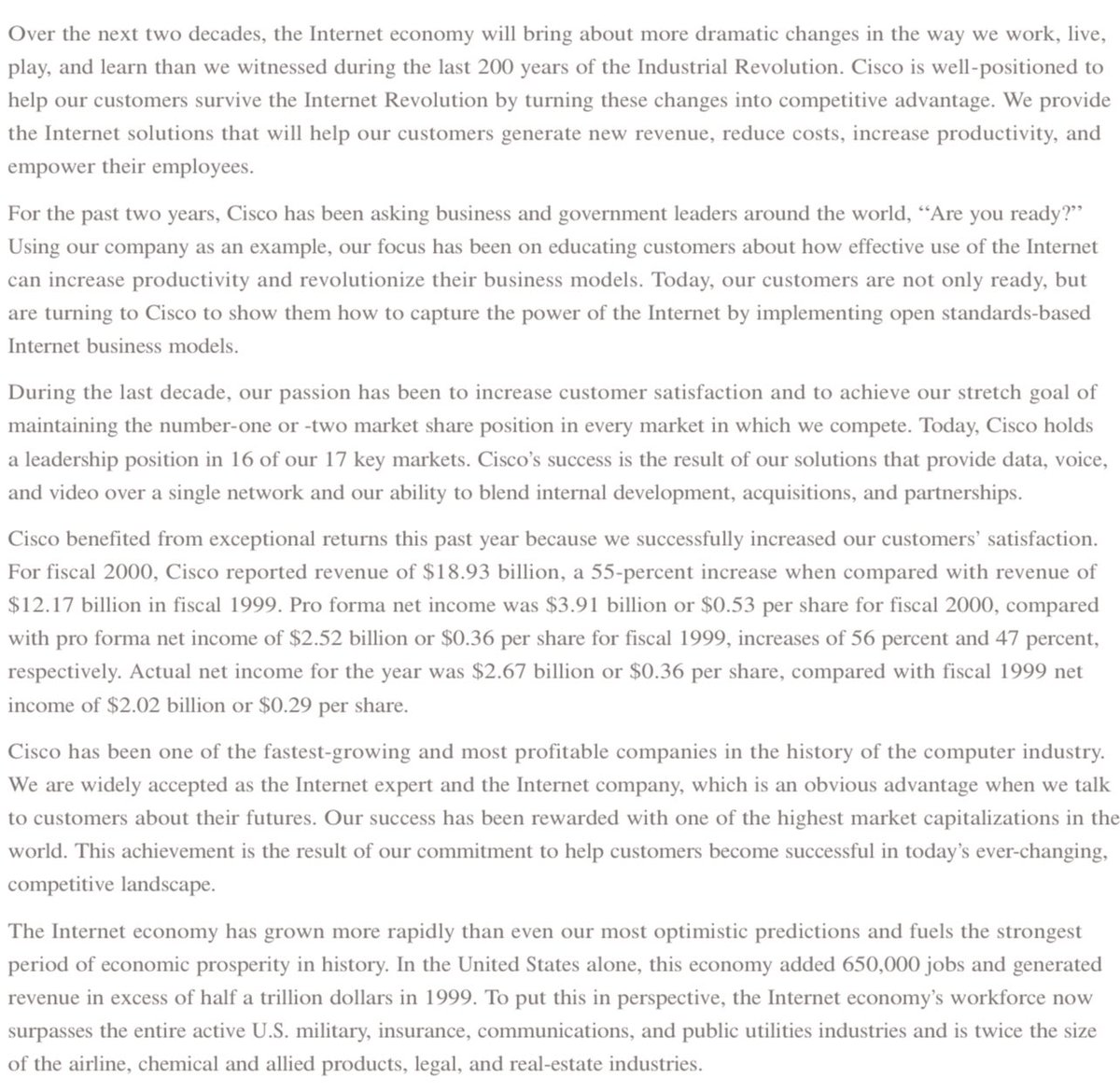 Over the next two decades, the Internet economy will bring about more dramatic changes in the way we work, live, play, and learn than we witnessed during the last 200 years of the Industrial Revolution. Cisco is well-positioned to help our customers survive the Internet Revolution by turning these changes into competitive advantage. We provide the Internet solutions that will help our customers generate new revenue, reduce costs, increase productivity, and empower their employees.

For the past two years, Cisco has been asking business and government leaders around the world, “Are you ready?” Using our company as an example, our focus has been on educating customers about how effective use of the Internet can increase productivity and revolutionize their business models. Today, our customers are not only ready, but are turning to Cisco to show them how to capture the power of the Internet by implementing open standards-based Internet business models.

During the last decade, our passion has been to increase customer satisfaction and to achieve our stretch goal of maintaining the number-one or -two market share position in every market in which we compete. Today, Cisco holds a leadership position in 16 of our 17 key markets. Cisco's success is the result of our solutions that provide data, voice, and video over a single network and our ability to blend internal development, acquisitions, and partnerships.

Cisco benefited from exceptional returns this past year because we successfully increased our customers' satisfaction. For fiscal 2000, Cisco reported revenue of \$18.93 billion, a 55-percent increase when compared with revenue of \$12.17 billion in fiscal 1999. Pro forma net income was \$3.91 billion or \$0.53 per share for fiscal 2000, compared with pro forma net income of \$2.52 billion or \$0.36 per share for fiscal 1999, increases of 56 percent and 47 percent, respectively. Actual net income for the year was \$2.67 billion or \$0.36 per share, compared with fiscal 1999 net income of \$2.02 billion or \$0.29 per share.

Cisco has been one of the fastest-growing and most profitable companies in the history of the computer industry. We are widely accepted as the Internet expert and the Internet company, which is an obvious advantage when we talk to customers about their futures. Our success has been rewarded with one of the highest market capitalizations in the world. This achievement is the result of our commitment to help customers become successful in today's ever-changing, competitive landscape.

The Internet economy has grown more rapidly than even our most optimistic predictions and fuels the strongest period of economic prosperity in history. In the United States alone, this economy added 650,000 jobs and generated revenue in excess of half a trillion dollars in 1999. To put this in perspective, the Internet economy's workforce now surpasses the entire active U.S. military, insurance, communications, and public utilities industries and is twice the size of the airline, chemical and allied products, legal, and real-estate industries.